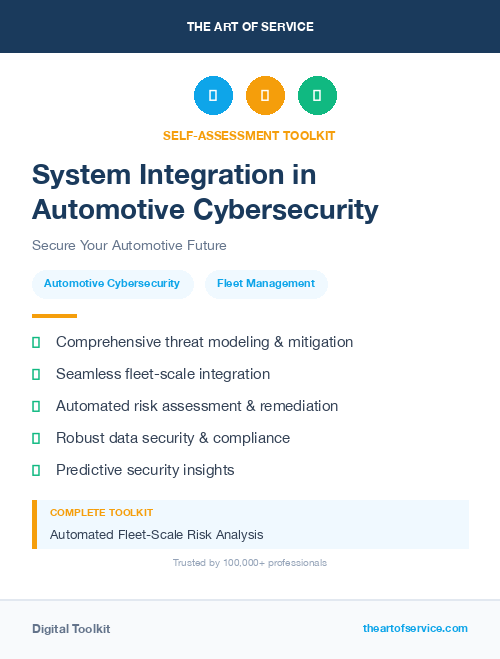 THE ART OF SERVICE

SELF-ASSESSMENT TOOLKIT

System Integration in Automotive Cybersecurity

Secure Your Automotive Future

Automotive Cybersecurity

Fleet Management

Comprehensive threat modeling & mitigation

Seamless fleet-scale integration

Automated risk assessment & remediation

Robust data security & compliance

Predictive security insights

COMPLETE TOOLKIT

Automated Fleet-Scale Risk Analysis

Trusted by 100,000+ professionals

Digital Toolkit

theartofservice.com